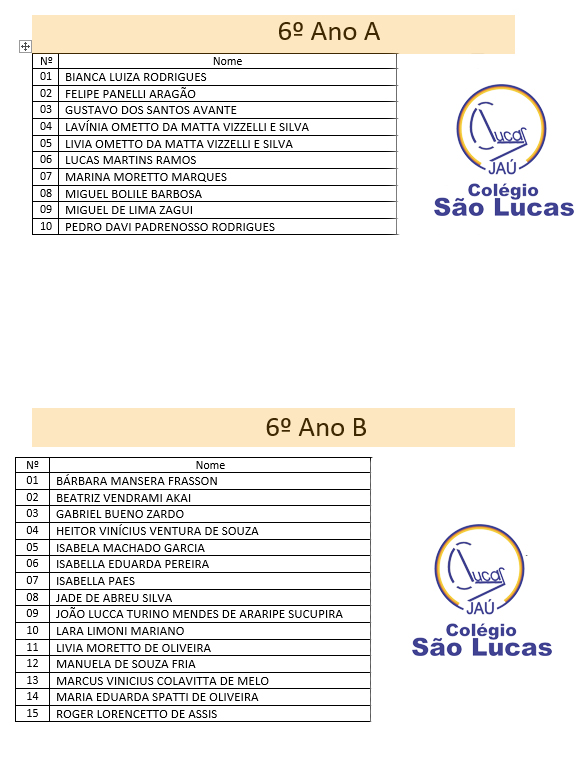 6º Ano A

| Nº | Nome |
|---|---|
| 01 | BIANCA LUIZA RODRIGUES |
| 02 | FELIPE PANELLI ARAGÃO |
| 03 | GUSTAVO DOS SANTOS AVANTE |
| 04 | LAVÍNIA OMETTO DA MATTA VIZZELLI E SILVA |
| 05 | LIVIA OMETTO DA MATTA VIZZELLI E SILVA |
| 06 | LUCAS MARTINS RAMOS |
| 07 | MARINA MORETTO MARQUES |
| 08 | MIGUEL BOLILE BARBOSA |
| 09 | MIGUEL DE LIMA ZAGUI |
| 10 | PEDRO DAVI PADRENOSSO RODRIGUES |

Lucas
JAÚ
Colégio
São Lucas

6º Ano B

| Nº | Nome |
|---|---|
| 01 | BÁRBARA MANSERA FRASSON |
| 02 | BEATRIZ VENDRAMI AKAI |
| 03 | GABRIEL BUENO ZARDO |
| 04 | HEITOR VINÍCIUS VENTURA DE SOUZA |
| 05 | ISABELA MACHADO GARCIA |
| 06 | ISABELLA EDUARDA PEREIRA |
| 07 | ISABELLA PAES |
| 08 | JADE DE ABREU SILVA |
| 09 | JOÃO LUCCA TURINO MENDES DE ARARIPE SUCUPIRA |
| 10 | LARA LIMONI MARIANO |
| 11 | LIVIA MORETTO DE OLIVEIRA |
| 12 | MANUELA DE SOUZA FRIA |
| 13 | MARCUS VINICIUS COLAVITTA DE MELO |
| 14 | MARIA EDUARDA SPATTI DE OLIVEIRA |
| 15 | ROGER LORENCETTO DE ASSIS |

Lucas
JAÚ
Colégio
São Lucas